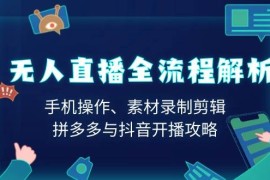 无人直播全流程解析

手机操作、素材录制剪辑
拼多多与抖音开播攻略